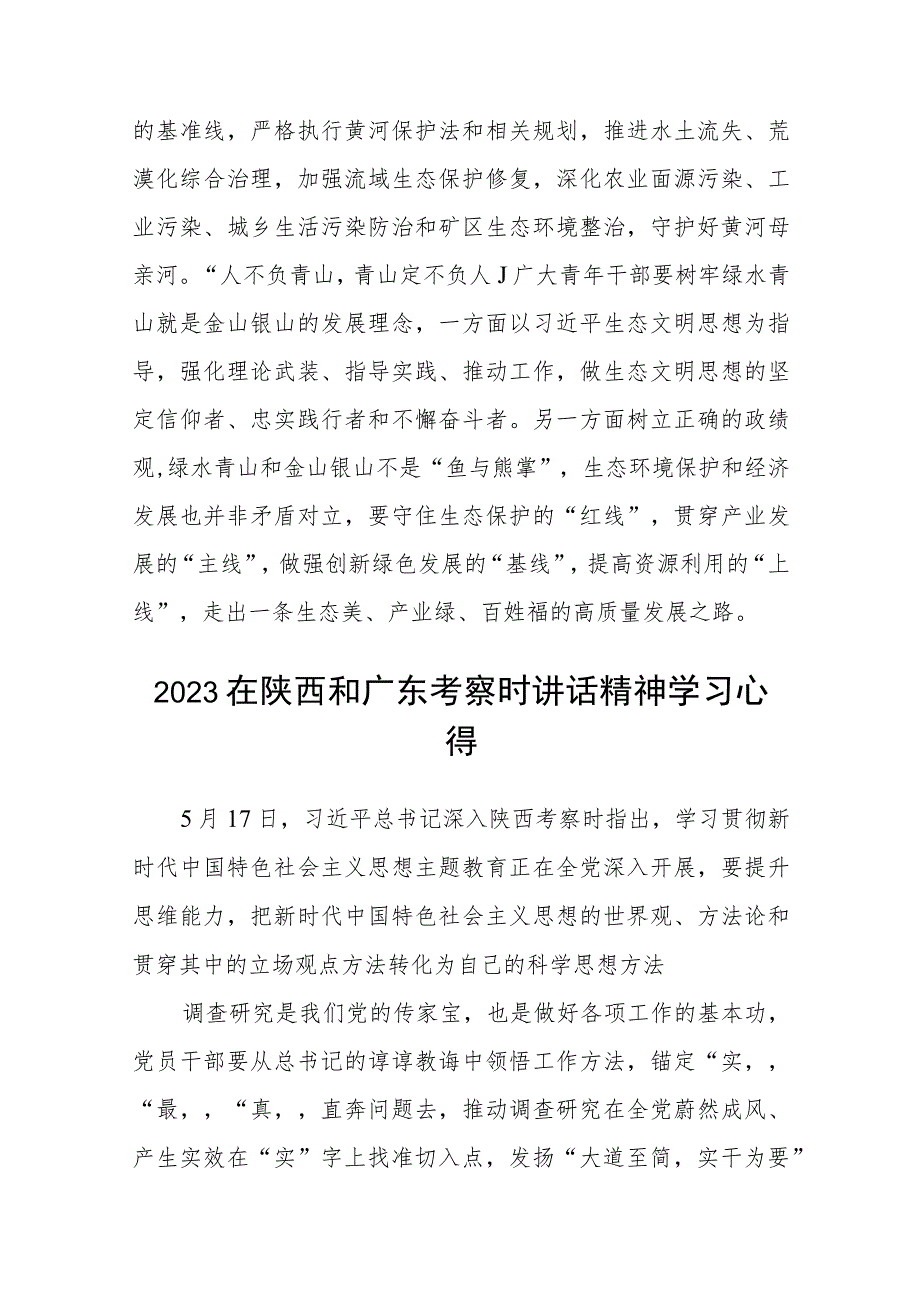 的基准线，严格执行黄河保护法和相关规划，推进水土流失、荒漠化综合治理，加强流域生态保护修复，深化农业面源污染、工业污染、城乡生活污染防治和矿区生态环境整治，守护好黄河母亲河。“人不负青山，青山定不负人J广大青年干部要树牢绿水青山就是金山银山的发展理念，一方面以习近平生态文明思想为指导，强化理论武装、指导实践、推动工作，做生态文明思想的坚定信仰者、忠实践行者和不懈奋斗者。另一方面树立正确的政绩观,绿水青山和金山银山不是“鱼与熊掌”，生态环境保护和经济发展也并非矛盾对立，要守住生态保护的“红线”，贯穿产业发展的“主线”，做强创新绿色发展的“基线”，提高资源利用的“上线”，走出一条生态美、产业绿、百姓福的高质量发展之路。

2023在陕西和广东考察时讲话精神学习心得

5月17日，习近平总书记深入陕西考察时指出，学习贯彻新时代中国特色社会主义思想主题教育正在全党深入开展，要提升思维能力，把新时代中国特色社会主义思想的世界观、方法论和贯穿其中的立场观点方法转化为自己的科学思想方法

调查研究是我们党的传家宝，也是做好各项工作的基本功，党员干部要从总书记的谆谆教诲中领悟工作方法，锚定“实，，“最，，“真，，直奔问题去，推动调查研究在全党蔚然成风、产生实效在“实”字上找准切入点，发扬“大道至简，实干为要”